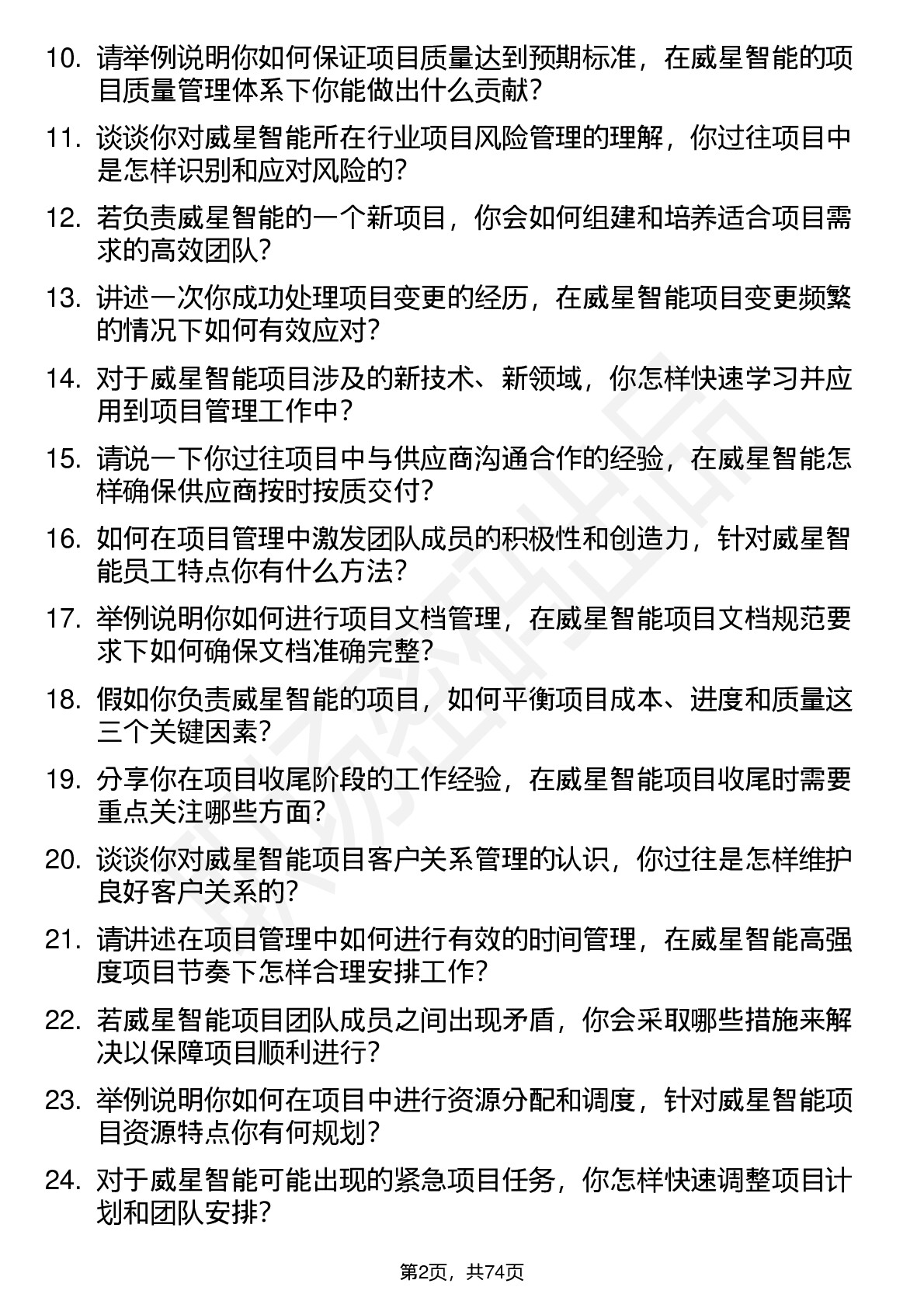 10. 请举例说明你如何保证项目质量达到预期标准，在威星智能的项目质量管理体系下你能做出什么贡献？

11. 谈谈你对威星智能所在行业项目风险管理的理解，你过往项目中是怎样识别和应对风险的？

12. 若负责威星智能的一个新项目，你会如何组建和培养适合项目需求的高效团队？

13. 讲述一次你成功处理项目变更的经历，在威星智能项目变更频繁的情况下如何有效应对？

14. 对于威星智能项目涉及的新技术、新领域，你怎样快速学习并应用到项目管理工作中？

15. 请说一下你过往项目中与供应商沟通合作的经验，在威星智能怎样确保供应商按时按质交付？

16. 如何在项目管理中激发团队成员的积极性和创造力，针对威星智能员工特点你有什么方法？

17. 举例说明你如何进行项目文档管理，在威星智能项目文档规范要求下如何确保文档准确完整？

18. 假如你负责威星智能的项目，如何平衡项目成本、进度和质量这三个关键因素？

19. 分享你在项目收尾阶段的工作经验，在威星智能项目收尾时需要重点关注哪些方面？

20. 谈谈你对威星智能项目客户关系管理的认识，你过往是怎样维护良好客户关系的？

21. 请讲述在项目管理中如何进行有效的时间管理，在威星智能高强度项目节奏下怎样合理安排工作？

22. 若威星智能项目团队成员之间出现矛盾，你会采取哪些措施来解决以保障项目顺利进行？

23. 举例说明你如何在项目中进行资源分配和调度，针对威星智能项目资源特点你有何规划？

24. 对于威星智能可能出现的紧急项目任务，你怎样快速调整项目计划和团队安排？

第2页，共74页